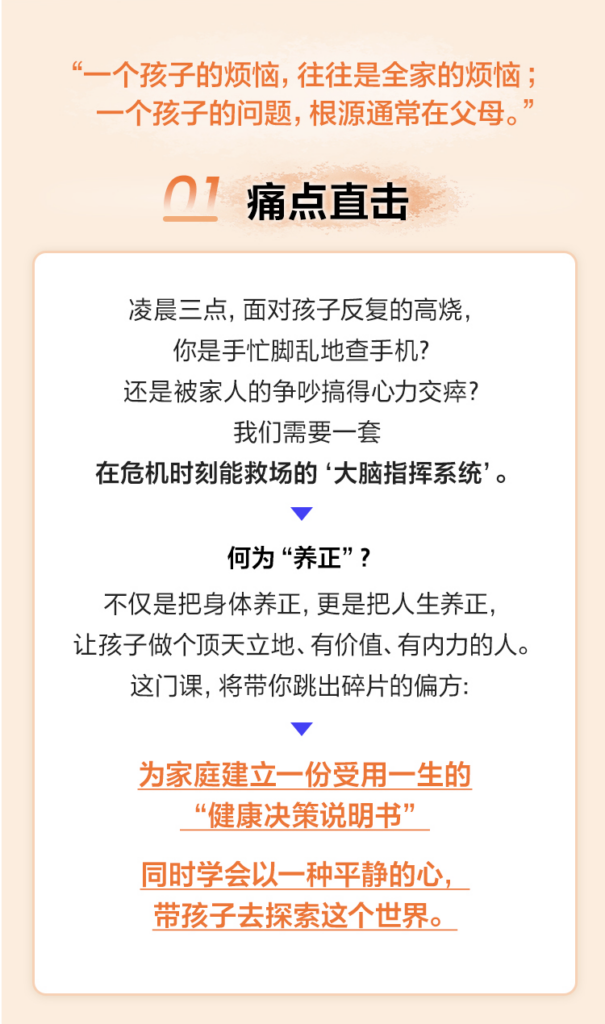 “一个孩子的烦恼，往往是全家的烦恼；
一个孩子的问题，根源通常在父母。”

01 痛点直击

凌晨三点，面对孩子反复的高烧，
你是手忙脚乱地查手机?
还是被家人的争吵搞得心力交瘁?
我们需要一套
在危机时刻能救场的‘大脑指挥系统’。

何为“养正”?
不仅是把身体养正，更是把人生养正，
让孩子做个顶天立地、有价值、有内力的人。
这门课，将带你跳出碎片的偏方:

为家庭建立一份受用一生的
“健康决策说明书”

同时学会以一种平静的心，
带孩子去探索这个世界。